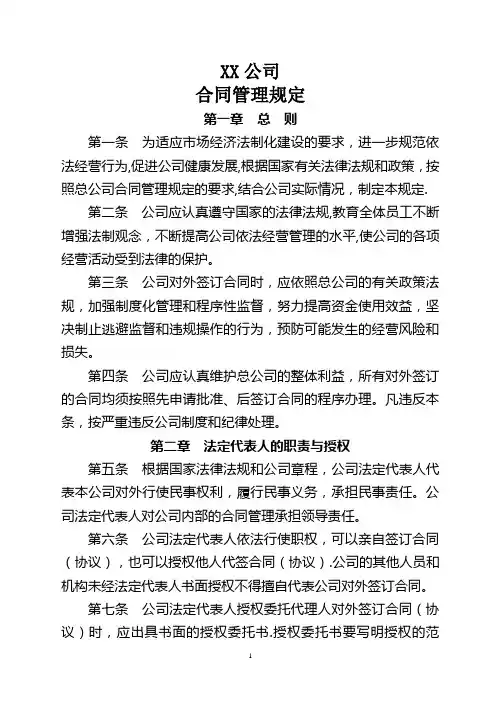 XX 公司
合同管理规定
第一章　总　则

第一条　为适应市场经济法制化建设的要求，进一步规范依法经营行为,促进公司健康发展,根据国家有关法律法规和政策，按照总公司合同管理规定的要求,结合公司实际情况，制定本规定.

第二条　公司应认真遵守国家的法律法规,教育全体员工不断增强法制观念，不断提高公司依法经营管理的水平,使公司的各项经营活动受到法律的保护。

第三条　公司对外签订合同时，应依照总公司的有关政策法规，加强制度化管理和程序性监督，努力提高资金使用效益，坚决制止逃避监督和违规操作的行为，预防可能发生的经营风险和损失。

第四条　公司应认真维护总公司的整体利益，所有对外签订的合同均须按照先申请批准、后签订合同的程序办理。凡违反本条，按严重违反公司制度和纪律处理。

第二章　法定代表人的职责与授权

第五条　根据国家法律法规和公司章程，公司法定代表人代表本公司对外行使民事权利，履行民事义务，承担民事责任。公司法定代表人对公司内部的合同管理承担领导责任。

第六条　公司法定代表人依法行使职权，可以亲自签订合同（协议），也可以授权他人代签合同（协议）.公司的其他人员和机构未经法定代表人书面授权不得擅自代表公司对外签订合同。

第七条　公司法定代表人授权委托代理人对外签订合同（协议）时，应出具书面的授权委托书.授权委托书要写明授权的范

1